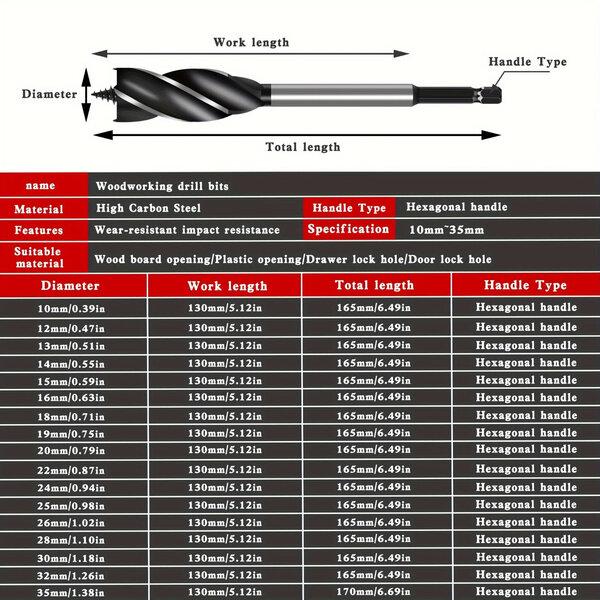 Work length

Handle Type

Diameter

Total length

| name | Woodworking drill bits | | |
|---|---|---|---|
| Material | High Carbon Steel | Handle Type | Hexagonal handle |
| Features | Wear-resistant impact resistance | Specification | 10mm~35mm |
| Suitable material | Wood board opening/Plastic opening/Drawer lock hole/Door lock hole | | |

| Diameter | Work length | Total length | Handle Type |
|---|---|---|---|
| 10mm/0.39in | 130mm/5.12in | 165mm/6.49in | Hexagonal handle |
| 12mm/0.47in | 130mm/5.12in | 165mm/6.49in | Hexagonal handle |
| 13mm/0.51in | 130mm/5.12in | 165mm/6.49in | Hexagonal handle |
| 14mm/0.55in | 130mm/5.12in | 165mm/6.49in | Hexagonal handle |
| 15mm/0.59in | 130mm/5.12in | 165mm/6.49in | Hexagonal handle |
| 16mm/0.63in | 130mm/5.12in | 165mm/6.49in | Hexagonal handle |
| 18mm/0.71in | 130mm/5.12in | 165mm/6.49in | Hexagonal handle |
| 19mm/0.75in | 130mm/5.12in | 165mm/6.49in | Hexagonal handle |
| 20mm/0.79in | 130mm/5.12in | 165mm/6.49in | Hexagonal handle |
| 22mm/0.87in | 130mm/5.12in | 165mm/6.49in | Hexagonal handle |
| 24mm/0.94in | 130mm/5.12in | 165mm/6.49in | Hexagonal handle |
| 25mm/0.98in | 130mm/5.12in | 165mm/6.49in | Hexagonal handle |
| 26mm/1.02in | 130mm/5.12in | 165mm/6.49in | Hexagonal handle |
| 28mm/1.10in | 130mm/5.12in | 165mm/6.49in | Hexagonal handle |
| 30mm/1.18in | 130mm/5.12in | 165mm/6.49in | Hexagonal handle |
| 32mm/1.26in | 130mm/5.12in | 165mm/6.49in | Hexagonal handle |
| 35mm/1.38in | 130mm/5.12in | 170mm/6.69in | Hexagonal handle |